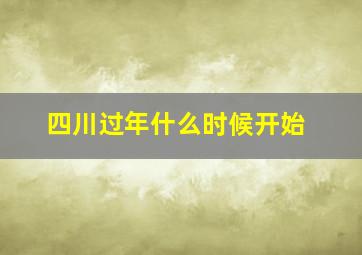 四川过年什么时候开始